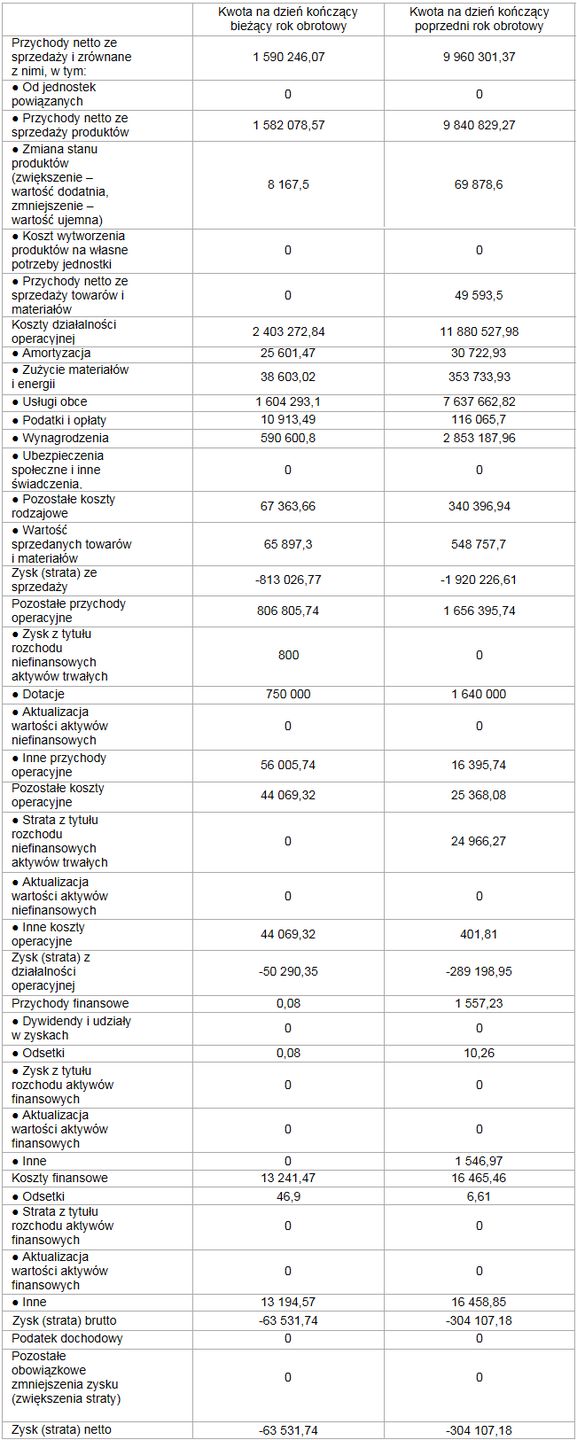 | | Kwota na dzień kończący bieżący rok obrotowy | Kwota na dzień kończący poprzedni rok obrotowy |
|---|---|---|
| Przychody netto ze sprzedaży i zrównane z nimi, w tym: | 1 590 246,07 | 9 960 301,37 |
| ● Od jednostek powiązanych | 0 | 0 |
| ● Przychody netto ze sprzedaży produktów | 1 582 078,57 | 9 840 829,27 |
| ● Zmiana stanu produktów (zwiększenie – wartość dodatnia, zmniejszenie – wartość ujemna) | 8 167,5 | 69 878,6 |
| ● Koszt wytworzenia produktów na własne potrzeby jednostki | 0 | 0 |
| ● Przychody netto ze sprzedaży towarów i materiałów | 0 | 49 593,5 |
| Koszty działalności operacyjnej | 2 403 272,84 | 11 880 527,98 |
| ● Amortyzacja | 25 601,47 | 30 722,93 |
| ● Zużycie materiałów i energii | 38 603,02 | 353 733,93 |
| ● Usługi obce | 1 604 293,1 | 7 637 662,82 |
| ● Podatki i opłaty | 10 913,49 | 116 065,7 |
| ● Wynagrodzenia | 590 600,8 | 2 853 187,96 |
| ● Ubezpieczenia społeczne i inne świadczenia. | 0 | 0 |
| ● Pozostałe koszty rodzajowe | 67 363,66 | 340 396,94 |
| ● Wartość sprzedanych towarów i materiałów | 65 897,3 | 548 757,7 |
| Zysk (strata) ze sprzedaży | -813 026,77 | -1 920 226,61 |
| Pozostałe przychody operacyjne | 806 805,74 | 1 656 395,74 |
| ● Zysk z tytułu rozchodu niefinansowych aktywów trwałych | 800 | 0 |
| ● Dotacje | 750 000 | 1 640 000 |
| ● Aktualizacja wartości aktywów niefinansowych | 0 | 0 |
| ● Inne przychody operacyjne | 56 005,74 | 16 395,74 |
| Pozostałe koszty operacyjne | 44 069,32 | 25 368,08 |
| ● Strata z tytułu rozchodu niefinansowych aktywów trwałych | 0 | 24 966,27 |
| ● Aktualizacja wartości aktywów niefinansowych | 0 | 0 |
| ● Inne koszty operacyjne | 44 069,32 | 401,81 |
| Zysk (strata) z działalności operacyjnej | -50 290,35 | -289 198,95 |
| Przychody finansowe | 0,08 | 1 557,23 |
| ● Dywidendy i udziały w zyskach | 0 | 0 |
| ● Odsetki | 0,08 | 10,26 |
| ● Zysk z tytułu rozchodu aktywów finansowych | 0 | 0 |
| ● Aktualizacja wartości aktywów finansowych | 0 | 0 |
| ● Inne | 0 | 1 546,97 |
| Koszty finansowe | 13 241,47 | 16 465,46 |
| ● Odsetki | 46,9 | 6,61 |
| ● Strata z tytułu rozchodu aktywów finansowych | 0 | 0 |
| ● Aktualizacja wartości aktywów finansowych | 0 | 0 |
| ● Inne | 13 194,57 | 16 458,85 |
| Zysk (strata) brutto | -63 531,74 | -304 107,18 |
| Podatek dochodowy | 0 | 0 |
| Pozostałe obowiązkowe zmniejszenia zysku (zwiększenia straty) | 0 | 0 |
| Zysk (strata) netto | -63 531,74 | -304 107,18 |